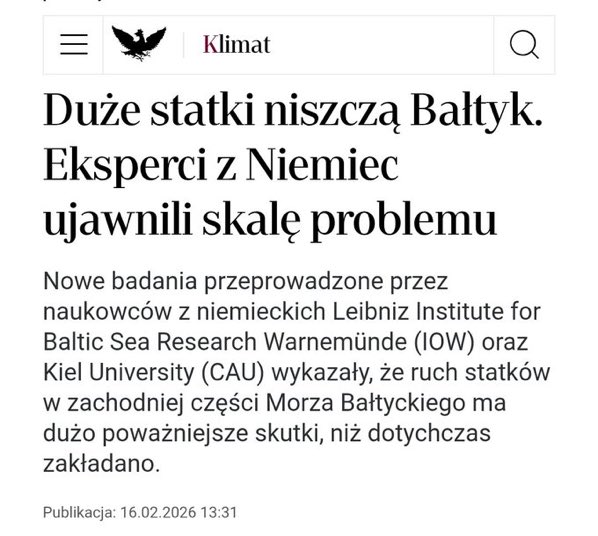 Klimat

Duże statki niszczą Bałtyk. Eksperci z Niemiec ujawnili skalę problemu

Nowe badania przeprowadzone przez naukowców z niemieckich Leibniz Institute for Baltic Sea Research Warnemünde (IOW) oraz Kiel University (CAU) wykazały, że ruch statków w zachodniej części Morza Bałtyckiego ma dużo poważniejsze skutki, niż dotychczas zakładano.

Publikacja: 16.02.2026 13:31